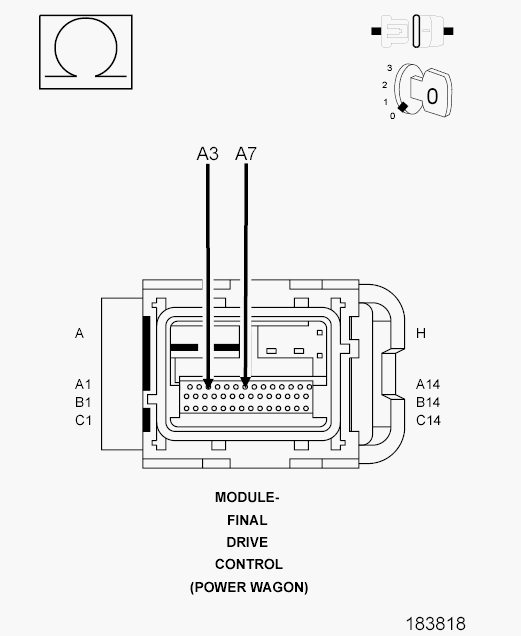 Ω

3
2
1
0
0

A3 A7

A

A1
B1
C1

H

A14
B14
C14

MODULE-
FINAL
DRIVE
CONTROL
(POWER WAGON)

183818